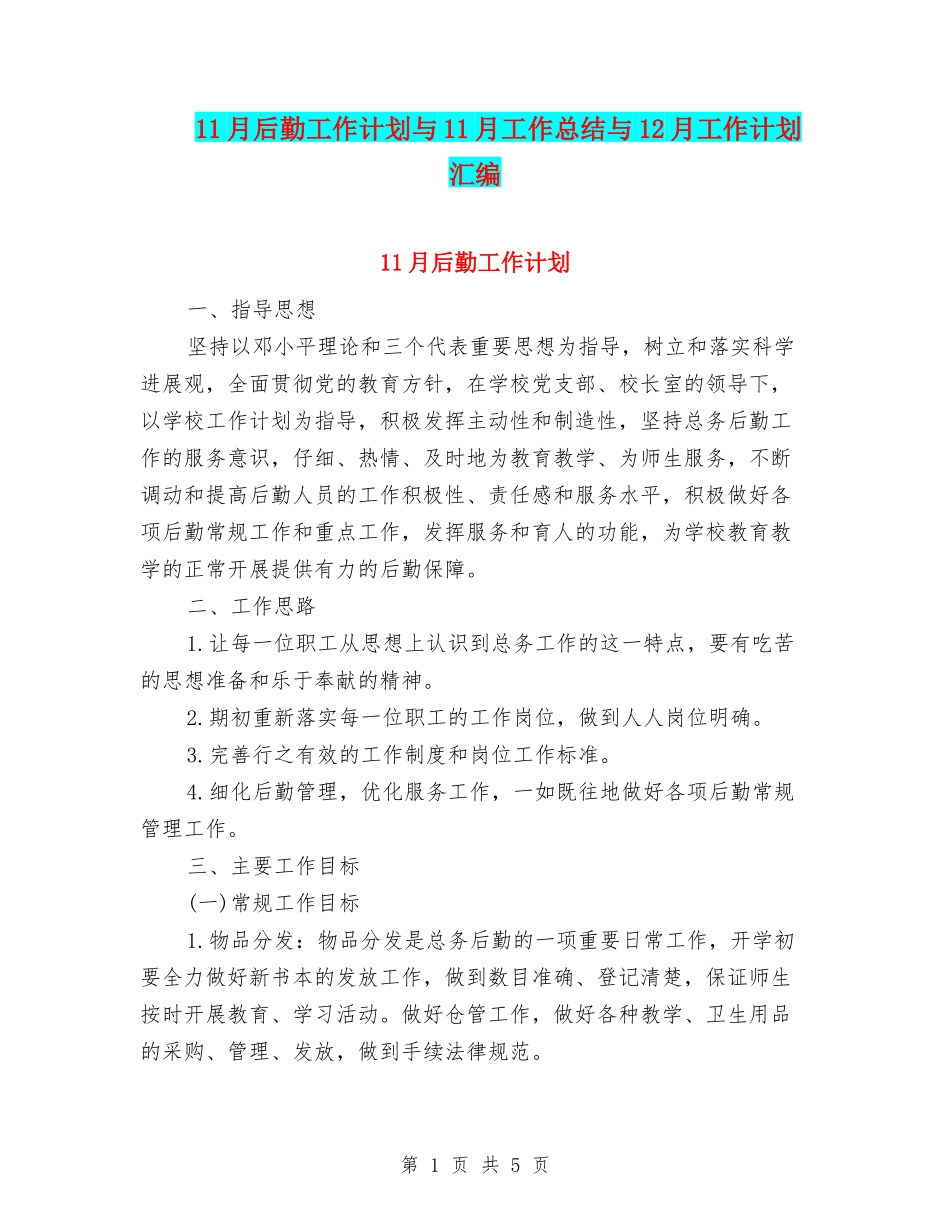 11月后勤工作计划与11月工作总结与12月工作计划汇编

11月后勤工作计划

一、指导思想

坚持以邓小平理论和三个代表重要思想为指导，树立和落实科学进展观，全面贯彻党的教育方针，在学校党支部、校长室的领导下，以学校工作计划为指导，积极发挥主动性和制造性，坚持总务后勤工作的服务意识，仔细、热情、及时地为教育教学、为师生服务，不断调动和提高后勤人员的工作积极性、责任感和服务水平，积极做好各项后勤常规工作和重点工作，发挥服务和育人的功能，为学校教育教学的正常开展提供有力的后勤保障。

二、工作思路

1.让每一位职工从思想上认识到总务工作的这一特点，要有吃苦的思想准备和乐于奉献的精神。

2.期初重新落实每一位职工的工作岗位，做到人人岗位明确。

3.完善行之有效的工作制度和岗位工作标准。

4.细化后勤管理，优化服务工作，一如既往地做好各项后勤常规管理工作。

三、主要工作目标

(一)常规工作目标

1.物品分发：物品分发是总务后勤的一项重要日常工作，开学初要全力做好新书本的发放工作，做到数目准确、登记清楚，保证师生按时开展教育、学习活动。做好仓管工作，做好各种教学、卫生用品的采购、管理、发放，做到手续法律规范。

第 1 页 共 5 页